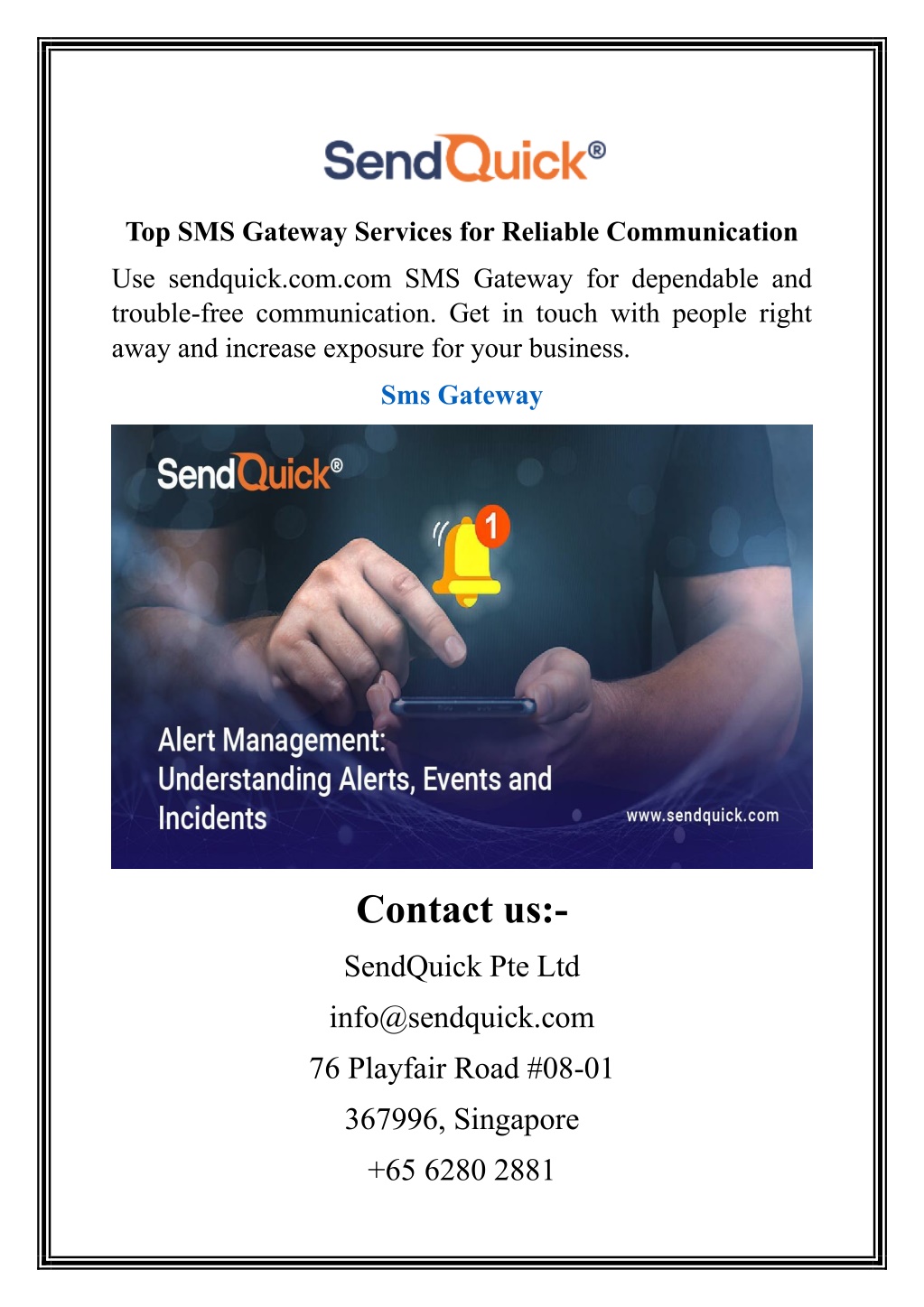 SendQuick®

Top SMS Gateway Services for Reliable Communication

Use sendquick.com.com SMS Gateway for dependable and trouble-free communication. Get in touch with people right away and increase exposure for your business.

Sms Gateway

SendQuick®

1

Alert Management: Understanding Alerts, Events and Incidents

www.sendquick.com

Contact us:-

SendQuick Pte Ltd

info@sendquick.com

76 Playfair Road #08-01

367996, Singapore

+65 6280 2881